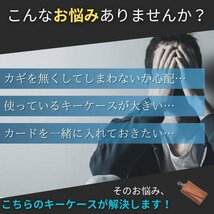 こんなお悩みありませんか？

カギを無くしてしまわないか心配…

使っているキーケースが大きい…

カードを一緒に入れておきたい…

そのお悩み、
こちらのキーケースが解決します！